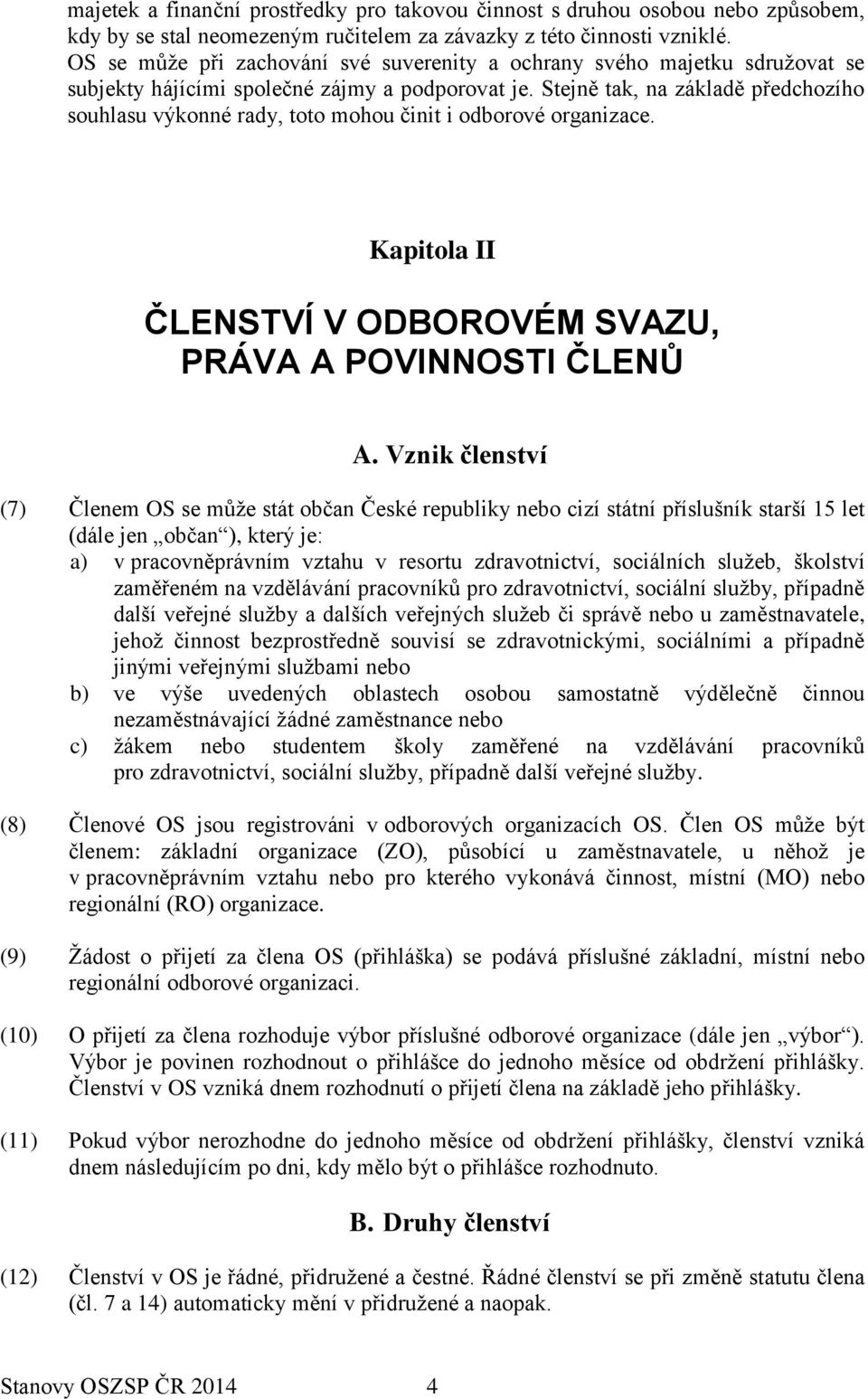 majetek a finanční prostředky pro takovou činnost s druhou osobou nebo způsobem, kdy by se stal neomezeným ručitelem za závazky z této činnosti vzniklé. OS se může při zachování své suverenity a ochrany svého majetku sdružovat se subjekty hájícími společné zájmy a podporovat je. Stejně tak, na základě předchozího souhlasu výkonné rady, toto mohou činit i odborové organizace.

Kapitola II

ČLENSTVÍ V ODBOROVÉM SVAZU, PRÁVA A POVINNOSTI ČLENŮ

A. Vznik členství

(7) Členem OS se může stát občan České republiky nebo cizí státní příslušník starší 15 let (dále jen „občan“), který je:
a) v pracovněprávním vztahu v resortu zdravotnictví, sociálních služeb, školství zaměřeném na vzdělávání pracovníků pro zdravotnictví, sociální služby, případně další veřejné služby a dalších veřejných služeb či správě nebo u zaměstnavatele, jehož činnost bezprostředně souvisí se zdravotnickými, sociálními a případně jinými veřejnými službami nebo
b) ve výše uvedených oblastech osobou samostatně výdělečně činnou nezaměstnávající žádné zaměstnance nebo
c) žákem nebo studentem školy zaměřené na vzdělávání pracovníků pro zdravotnictví, sociální služby, případně další veřejné služby.

(8) Členové OS jsou registrováni v odborových organizacích OS. Člen OS může být členem: základní organizace (ZO), působící u zaměstnavatele, u něhož je v pracovněprávním vztahu nebo pro kterého vykonává činnost, místní (MO) nebo regionální (RO) organizace.

(9) Žádost o přijetí za člena OS (přihláška) se podává příslušné základní, místní nebo regionální odborové organizaci.

(10) O přijetí za člena rozhoduje výbor příslušné odborové organizace (dále jen „výbor“). Výbor je povinen rozhodnout o přihlášce do jednoho měsíce od obdržení přihlášky. Členství v OS vzniká dnem rozhodnutí o přijetí člena na základě jeho přihlášky.

(11) Pokud výbor nerozhodne do jednoho měsíce od obdržení přihlášky, členství vzniká dnem následujícím po dni, kdy mělo být o přihlášce rozhodnuto.

B. Druhy členství

(12) Členství v OS je řádné, přidružené a čestné. Řádné členství se při změně statutu člena (čl. 7 a 14) automaticky mění v přidružené a naopak.

Stanovy OSZSP ČR 2014 4